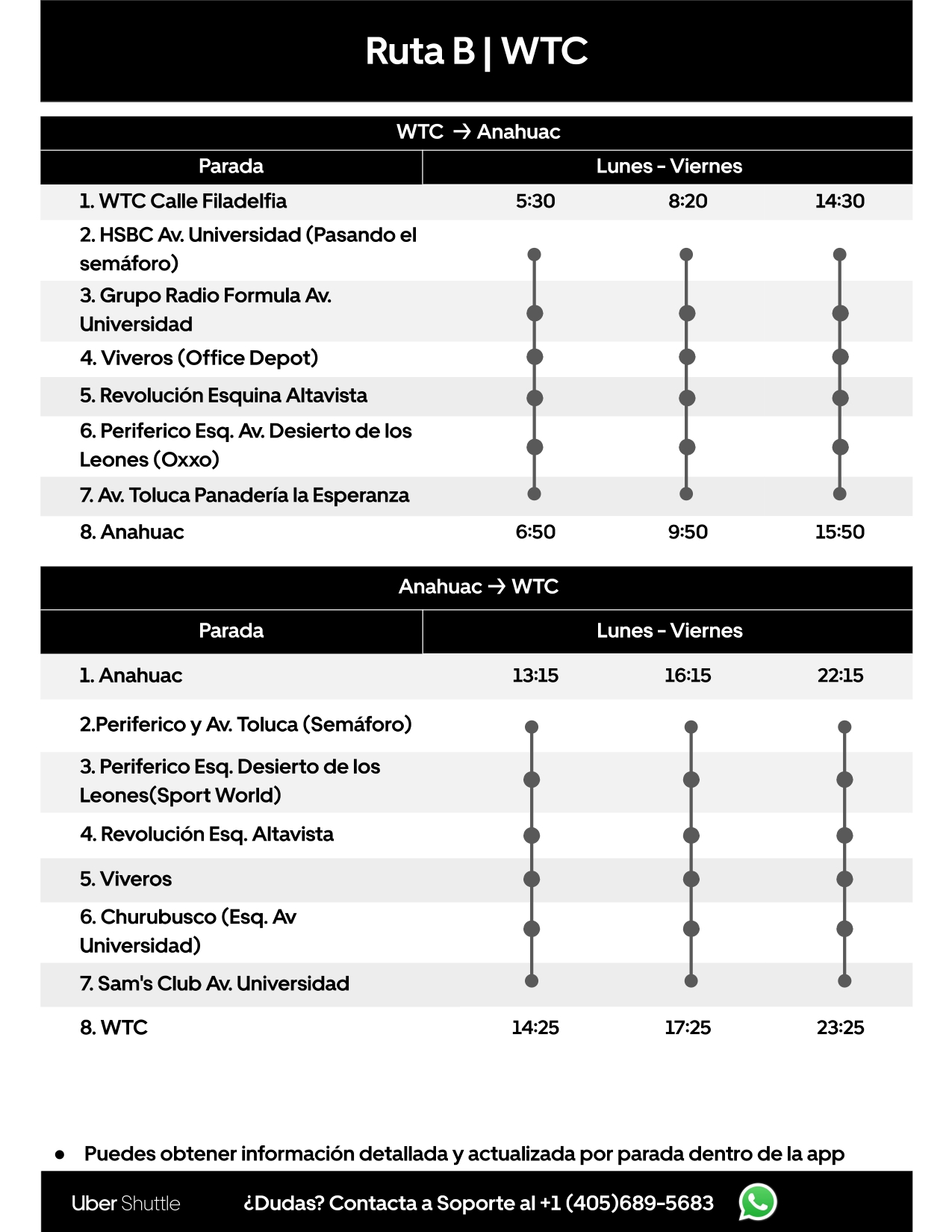 Ruta B | WTC

WTC → Anahuac

| Parada | Lunes - Viernes | | |
|---|---|---|---|
| 1. WTC Calle Filadelfia | 5:30 | 8:20 | 14:30 |
| 2. HSBC Av. Universidad (Pasando el semáforo) | | | |
| 3. Grupo Radio Formula Av. Universidad | | | |
| 4. Viveros (Office Depot) | | | |
| 5. Revolución Esquina Altavista | | | |
| 6. Periferico Esq. Av. Desierto de los Leones (Oxxo) | | | |
| 7. Av. Toluca Panadería la Esperanza | | | |
| 8. Anahuac | 6:50 | 9:50 | 15:50 |

Anahuac → WTC

| Parada | Lunes - Viernes | | |
|---|---|---|---|
| 1. Anahuac | 13:15 | 16:15 | 22:15 |
| 2.Periferico y Av. Toluca (Semáforo) | | | |
| 3. Periferico Esq. Desierto de los Leones(Sport World) | | | |
| 4. Revolución Esq. Altavista | | | |
| 5. Viveros | | | |
| 6. Churubusco (Esq. Av Universidad) | | | |
| 7. Sam's Club Av. Universidad | | | |
| 8. WTC | 14:25 | 17:25 | 23:25 |

● Puedes obtener información detallada y actualizada por parada dentro de la app

Uber Shuttle ¿Dudas? Contacta a Soporte al +1 (405)689-5683